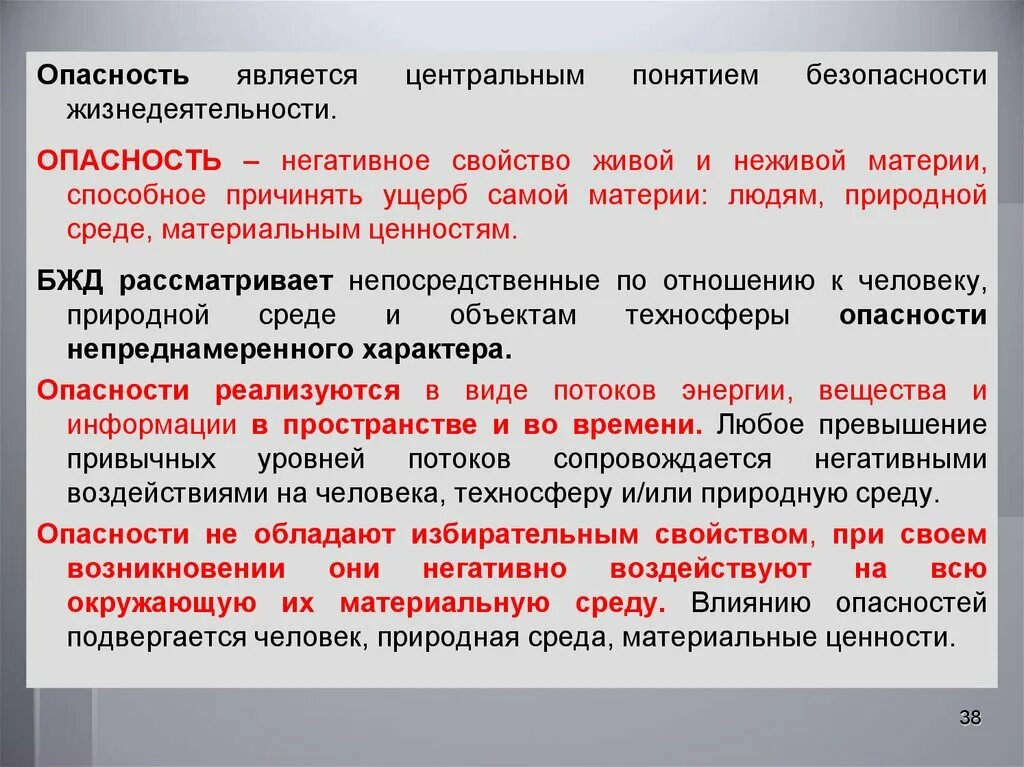 Опасность является центральным понятием безопасности жизнедеятельности.

ОПАСНОСТЬ – негативное свойство живой и неживой материи, способное причинять ущерб самой материи: людям, природной среде, материальным ценностям.

БЖД рассматривает непосредственные по отношению к человеку, природной среде и объектам техносферы опасности непреднамеренного характера.

Опасности реализуются в виде потоков энергии, вещества и информации в пространстве и во времени. Любое превышение привычных уровней потоков сопровождается негативными воздействиями на человека, техносферу и/или природную среду.

Опасности не обладают избирательным свойством, при своем возникновении они негативно воздействуют на всю окружающую их материальную среду. Влиянию опасностей подвергается человек, природная среда, материальные ценности.

38